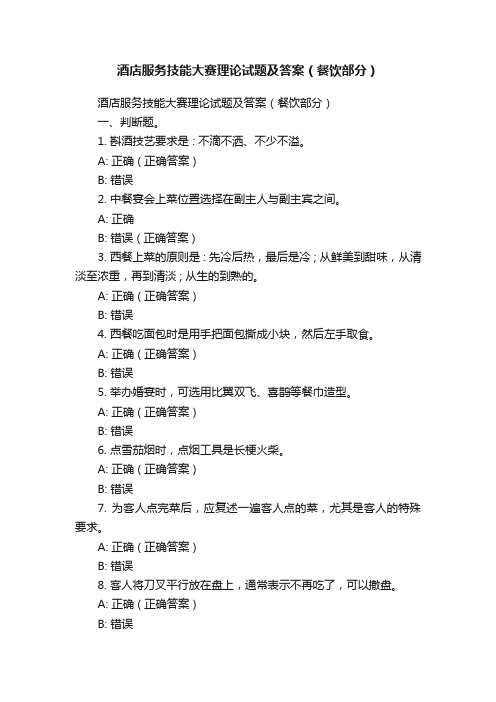 酒店服务技能大赛理论试题及答案（餐饮部分）

酒店服务技能大赛理论试题及答案（餐饮部分）

一、判断题。

1. 斟酒技艺要求是：不滴不洒、不少不溢。

A: 正确（正确答案）

B: 错误

2. 中餐宴会上菜位置选择在副主人与副主宾之间。

A: 正确

B: 错误（正确答案）

3. 西餐上菜的原则是：先冷后热，最后是冷；从鲜美到甜味，从清淡至浓重，再到清淡；从生的到熟的。

A: 正确（正确答案）

B: 错误

4. 西餐吃面包时是用手把面包撕成小块，然后左手取食。

A: 正确（正确答案）

B: 错误

5. 举办婚宴时，可选用比翼双飞、喜鹊等餐巾造型。

A: 正确（正确答案）

B: 错误

6. 点雪茄烟时，点烟工具是长梗火柴。

A: 正确（正确答案）

B: 错误

7. 为客人点完菜后，应复述一遍客人点的菜，尤其是客人的特殊要求。

A: 正确（正确答案）

B: 错误

8. 客人将刀叉平行放在盘上，通常表示不再吃了，可以撤盘。

A: 正确（正确答案）

B: 错误